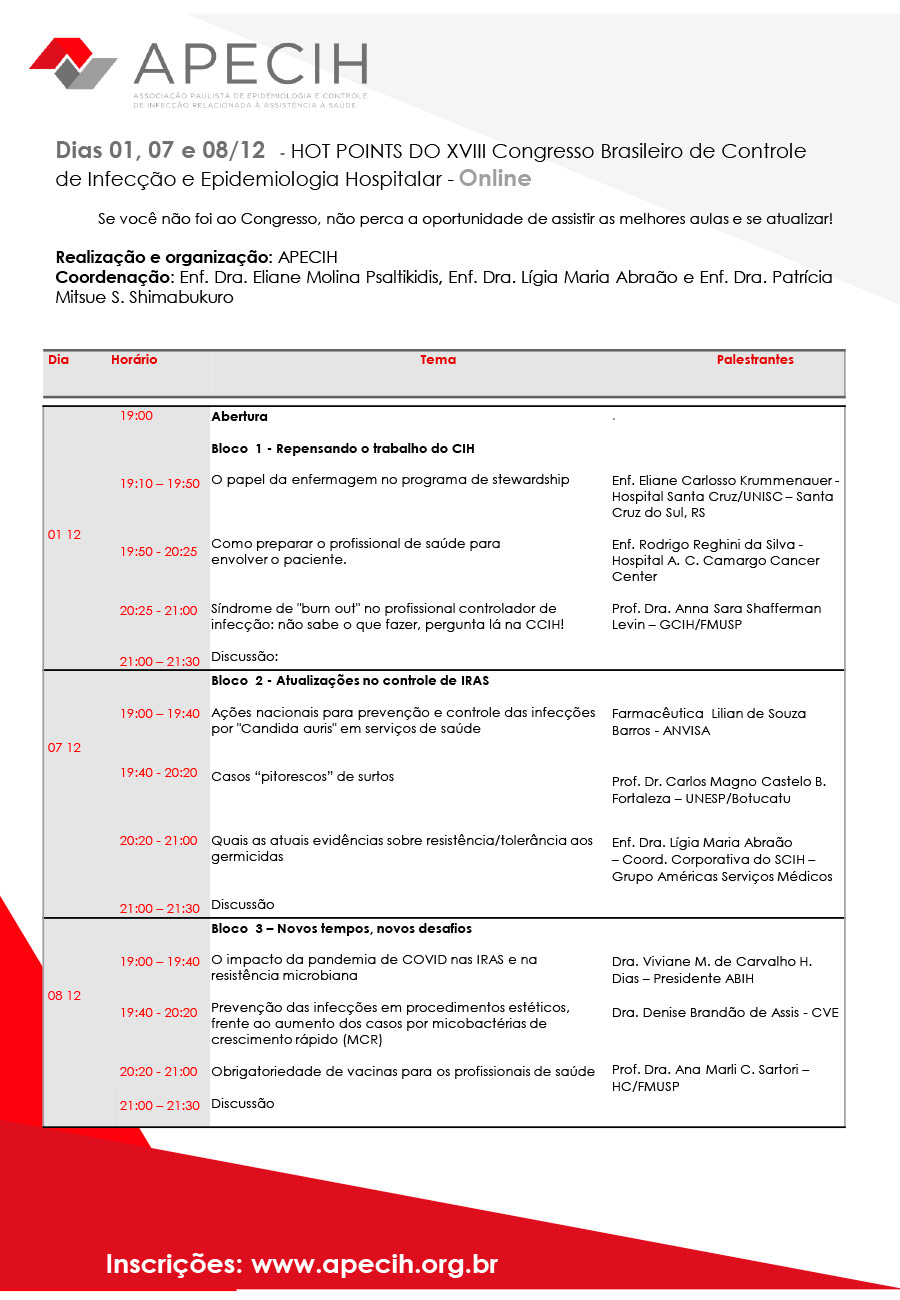 APECIH
ASSOCIAÇÃO PAULISTA DE EPIDEMIOLOGIA E CONTROLE DE INFECÇÃO RELACIONADA À ASSISTÊNCIA À SAÚDE

Dias 01, 07 e 08/12 - HOT POINTS DO XVIII Congresso Brasileiro de Controle de Infecção e Epidemiologia Hospitalar - Online

Se você não foi ao Congresso, não perca a oportunidade de assistir as melhores aulas e se atualizar!

Realização e organização: APECIH
Coordenação: Enf. Dra. Eliane Molina Psaltikidis, Enf. Dra. Lígia Maria Abraão e Enf. Dra. Patrícia Mitsue S. Shimabukuro

| Dia | Horário | Tema | Palestrantes |
|---|---|---|---|
| 01 12 | 19:00 | Abertura | . |
| | | Bloco 1 - Repensando o trabalho do CIH | |
| | 19:10 – 19:50 | O papel da enfermagem no programa de stewardship | Enf. Eliane Carlosso Krummenauer - Hospital Santa Cruz/UNISC – Santa Cruz do Sul, RS |
| | 19:50 - 20:25 | Como preparar o profissional de saúde para envolver o paciente. | Enf. Rodrigo Reghini da Silva - Hospital A. C. Camargo Cancer Center |
| | 20:25 - 21:00 | Síndrome de "burn out" no profissional controlador de infecção: não sabe o que fazer, pergunta lá na CCIH! | Prof. Dra. Anna Sara Shafferman Levin – GCIH/FMUSP |
| | 21:00 – 21:30 | Discussão: | |
| 07 12 | | Bloco 2 - Atualizações no controle de IRAS | |
| | 19:00 – 19:40 | Ações nacionais para prevenção e controle das infecções por "Candida auris" em serviços de saúde | Farmacêutica Lilian de Souza Barros - ANVISA |
| | 19:40 - 20:20 | Casos “pitorescos” de surtos | Prof. Dr. Carlos Magno Castelo B. Fortaleza – UNESP/Botucatu |
| | 20:20 - 21:00 | Quais as atuais evidências sobre resistência/tolerância aos germicidas | Enf. Dra. Lígia Maria Abraão – Coord. Corporativa do SCIH – Grupo Américas Serviços Médicos |
| | 21:00 – 21:30 | Discussão | |
| 08 12 | | Bloco 3 – Novos tempos, novos desafios | |
| | 19:00 – 19:40 | O impacto da pandemia de COVID nas IRAS e na resistência microbiana | Dra. Viviane M. de Carvalho H. Dias – Presidente ABIH |
| | 19:40 - 20:20 | Prevenção das infecções em procedimentos estéticos, frente ao aumento dos casos por micobactérias de crescimento rápido (MCR) | Dra. Denise Brandão de Assis - CVE |
| | 20:20 - 21:00 | Obrigatoriedade de vacinas para os profissionais de saúde | Prof. Dra. Ana Marli C. Sartori – HC/FMUSP |
| | 21:00 – 21:30 | Discussão | |

Inscrições: www.apecih.org.br